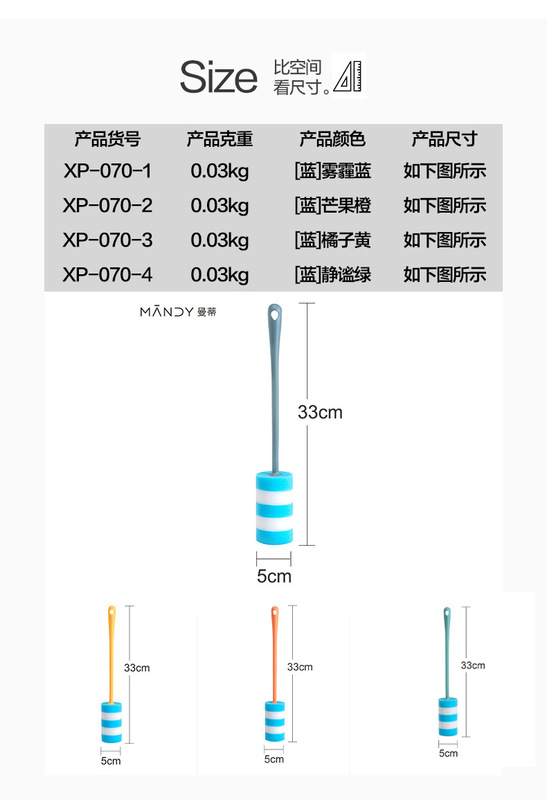 Size 比空间 看尺寸。

| 产品货号 | 产品克重 | 产品颜色 | 产品尺寸 |
|---|---|---|---|
| XP-070-1 | 0.03kg | [蓝]雾霾蓝 | 如下图所示 |
| XP-070-2 | 0.03kg | [蓝]芒果橙 | 如下图所示 |
| XP-070-3 | 0.03kg | [蓝]橘子黄 | 如下图所示 |
| XP-070-4 | 0.03kg | [蓝]静谧绿 | 如下图所示 |

MĀNDY 曼蒂

33cm

5cm

33cm

5cm

33cm

5cm

33cm

5cm